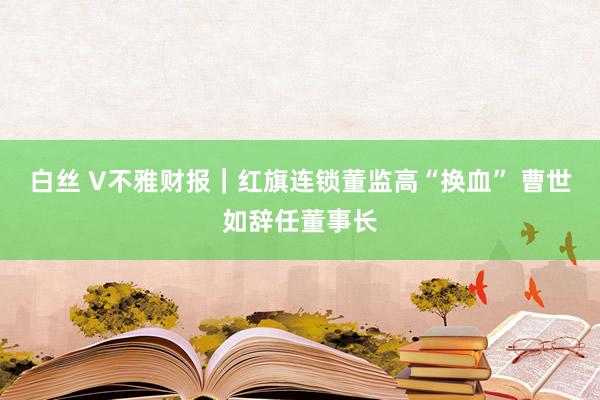 白丝 V不雅财报｜红旗连锁董监高“换血” 曹世如辞任董事长